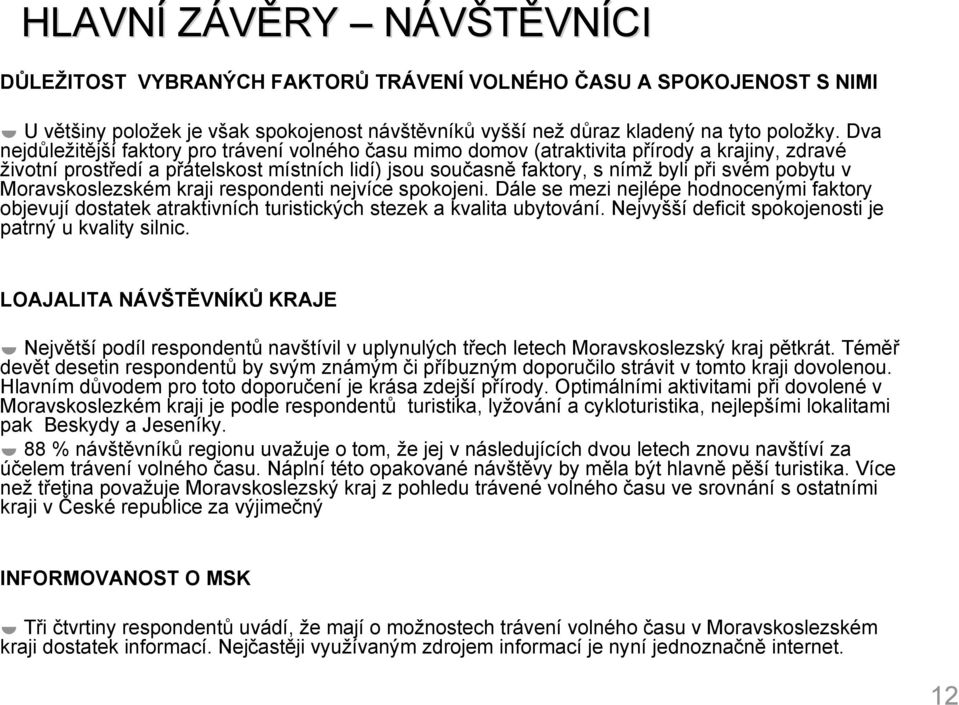 HLAVNÍ ZÁVĚRY – NÁVŠTĚVNÍCI

DŮLEŽITOST VYBRANÝCH FAKTORŮ TRÁVENÍ VOLNÉHO ČASU A SPOKOJENOST S NIMI

U většiny položek je však spokojenost návštěvníků vyšší než důraz kladený na tyto položky. Dva nejdůležitější faktory pro trávení volného času mimo domov (atraktivita přírody a krajiny, zdravé životní prostředí a přátelskost místních lidí) jsou současně faktory, s nímž byli při svém pobytu v Moravskoslezském kraji respondenti nejvíce spokojeni. Dále se mezi nejlépe hodnocenými faktory objevují dostatek atraktivních turistických stezek a kvalita ubytování. Nejvyšší deficit spokojenosti je patrný u kvality silnic.

LOAJALITA NÁVŠTĚVNÍKŮ KRAJE

Největší podíl respondentů navštívil v uplynulých třech letech Moravskoslezský kraj pětkrát. Téměř devět desetin respondentů by svým známým či příbuzným doporučilo strávit v tomto kraji dovolenou. Hlavním důvodem pro toto doporučení je krása zdejší přírody. Optimálními aktivitami při dovolené v Moravskoslezkém kraji je podle respondentů turistika, lyžování a cykloturistika, nejlepšími lokalitami pak Beskydy a Jeseníky.

88 % návštěvníků regionu uvažuje o tom, že jej v následujících dvou letech znovu navštíví za účelem trávení volného času. Náplní této opakované návštěvy by měla být hlavně pěší turistika. Více než třetina považuje Moravskoslezský kraj z pohledu trávené volného času ve srovnání s ostatními kraji v České republice za výjimečný

INFORMOVANOST O MSK

Tři čtvrtiny respondentů uvádí, že mají o možnostech trávení volného času v Moravskoslezském kraji dostatek informací. Nejčastěji využívaným zdrojem informací je nyní jednoznačně internet.

12